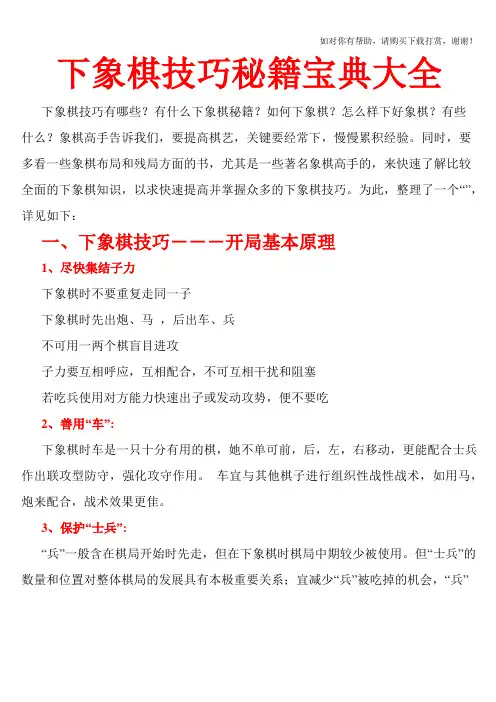 如对你有帮助，请购买下载打赏，谢谢！

下象棋技巧秘籍宝典大全

下象棋技巧有哪些？有什么下象棋秘籍？如何下象棋？怎么样下好象棋？有些什么？象棋高手告诉我们，要提高棋艺，关键要经常下，慢慢累积经验。同时，要多看一些象棋布局和残局方面的书，尤其是一些著名象棋高手的，来快速了解比较全面的下象棋知识，以求快速提高并掌握众多的下象棋技巧。为此，整理了一个“”，详见如下：

一、下象棋技巧－－－开局基本原理

1、尽快集结子力

下象棋时不要重复走同一子

下象棋时先出炮、马 ，后出车、兵

不可用一两个棋盲目进攻

子力要互相呼应，互相配合，不可互相干扰和阻塞

若吃兵使用对方能力快速出子或发动攻势，便不要吃

2、善用“车”：

下象棋时车是一只十分有用的棋，她不单可前，后，左，右移动，更能配合士兵作出联攻型防守，强化攻守作用。 车宜与其他棋子进行组织性战性战术，如用马，炮来配合，战术效果更佳。

3、保护“士兵”：

“兵”一般含在棋局开始时先走，但在下象棋时棋局中期较少被使用。但“士兵”的数量和位置对整体棋局的发展具有本极重要关系；宜减少“兵”被吃掉的机会，“兵”